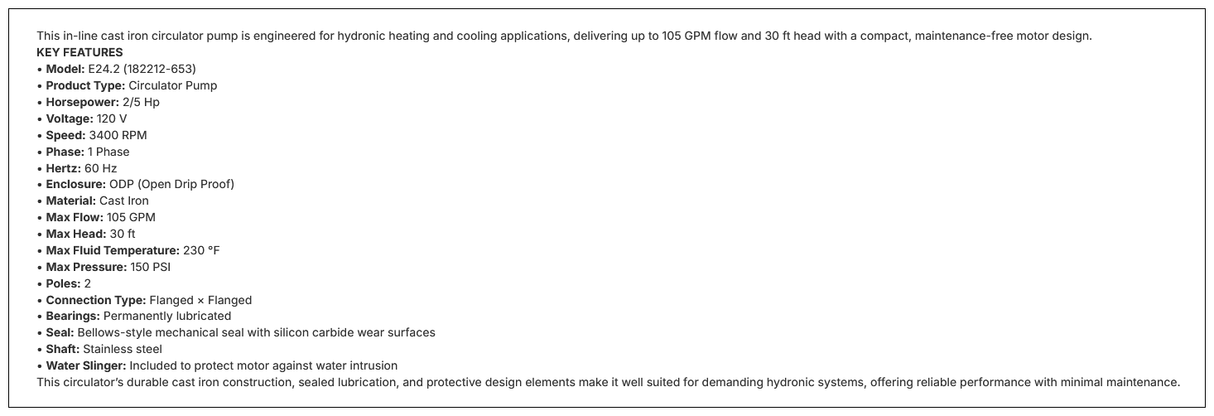 This in-line cast iron circulator pump is engineered for hydronic heating and cooling applications, delivering up to 105 GPM flow and 30 ft head with a compact, maintenance-free motor design.
KEY FEATURES
• Model: E24.2 (182212-653)
• Product Type: Circulator Pump
• Horsepower: 2/5 Hp
• Voltage: 120 V
• Speed: 3400 RPM
• Phase: 1 Phase
• Hertz: 60 Hz
• Enclosure: ODP (Open Drip Proof)
• Material: Cast Iron
• Max Flow: 105 GPM
• Max Head: 30 ft
• Max Fluid Temperature: 230 °F
• Max Pressure: 150 PSI
• Poles: 2
• Connection Type: Flanged × Flanged
• Bearings: Permanently lubricated
• Seal: Bellows-style mechanical seal with silicon carbide wear surfaces
• Shaft: Stainless steel
• Water Slinger: Included to protect motor against water intrusion
This circulator's durable cast iron construction, sealed lubrication, and protective design elements make it well suited for demanding hydronic systems, offering reliable performance with minimal maintenance.